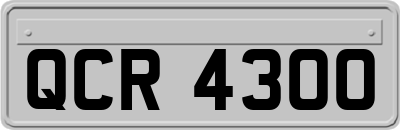 QCR 4300